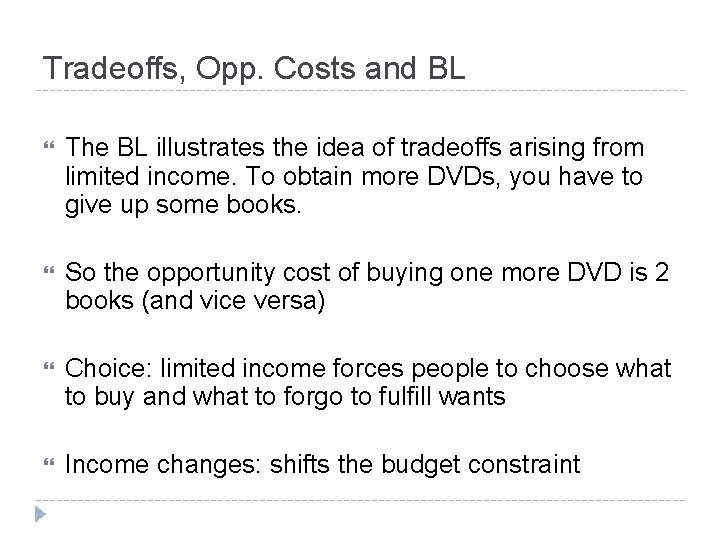 Tradeoffs, Opp. Costs and BL

“ The BL illustrates the idea of tradeoffs arising from limited income. To obtain more DVDs, you have to give up some books.

“ So the opportunity cost of buying one more DVD is 2 books (and vice versa)

“ Choice: limited income forces people to choose what to buy and what to forgo to fulfill wants

“ Income changes: shifts the budget constraint